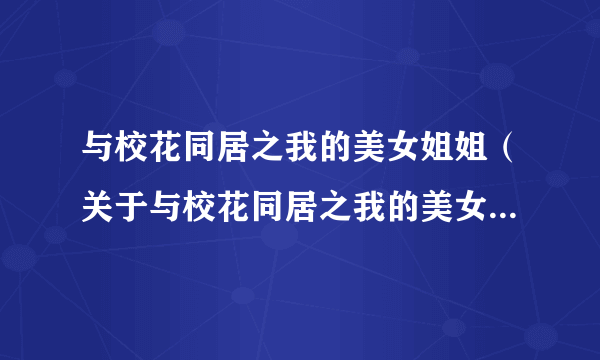 与校花同居之我的美女姐姐（关于与校花同居之我的美女...